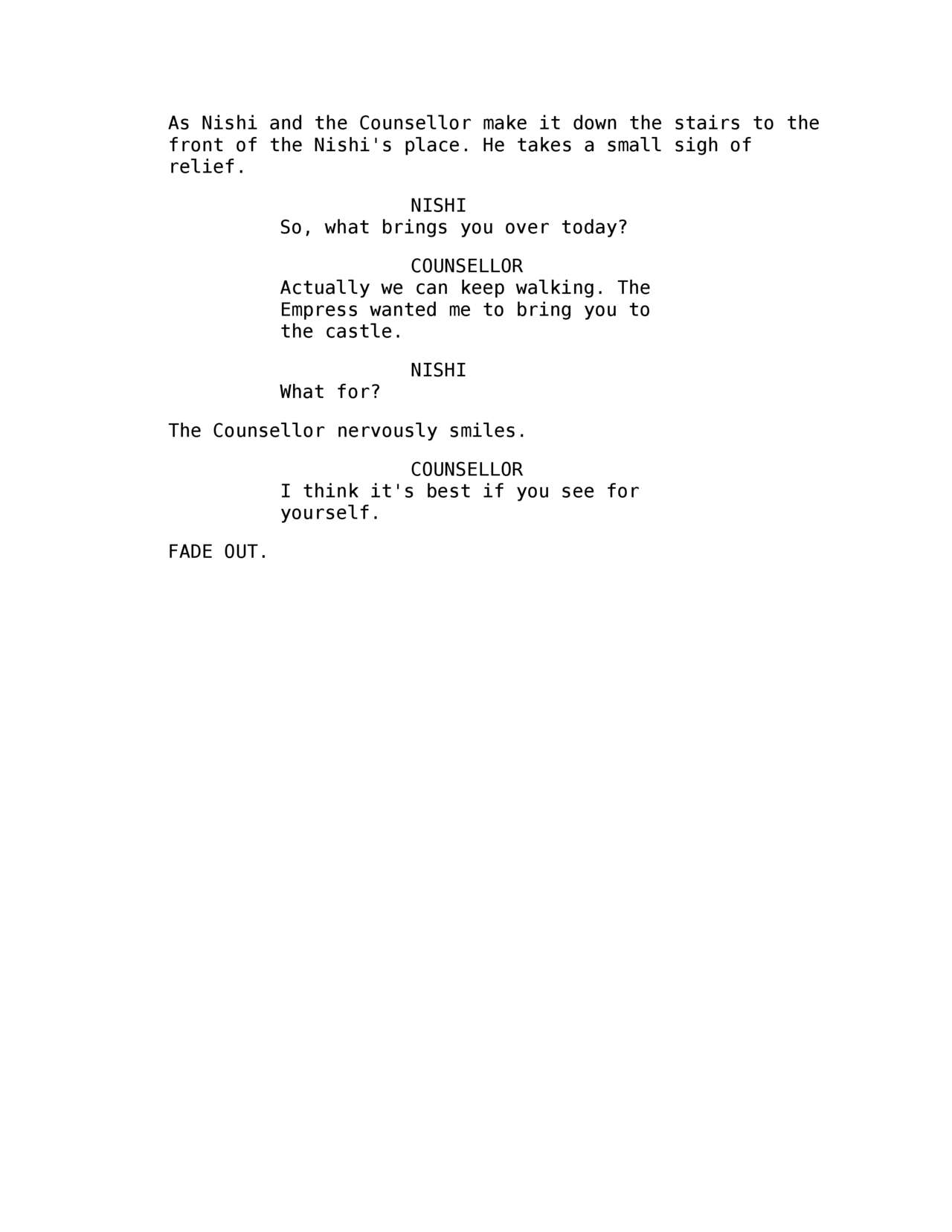 As Nishi and the Counsellor make it down the stairs to the front of the Nishi's place. He takes a small sigh of relief.

NISHI
So, what brings you over today?

COUNSELLOR
Actually we can keep walking. The Empress wanted me to bring you to the castle.

NISHI
What for?

The Counsellor nervously smiles.

COUNSELLOR
I think it's best if you see for yourself.

FADE OUT.